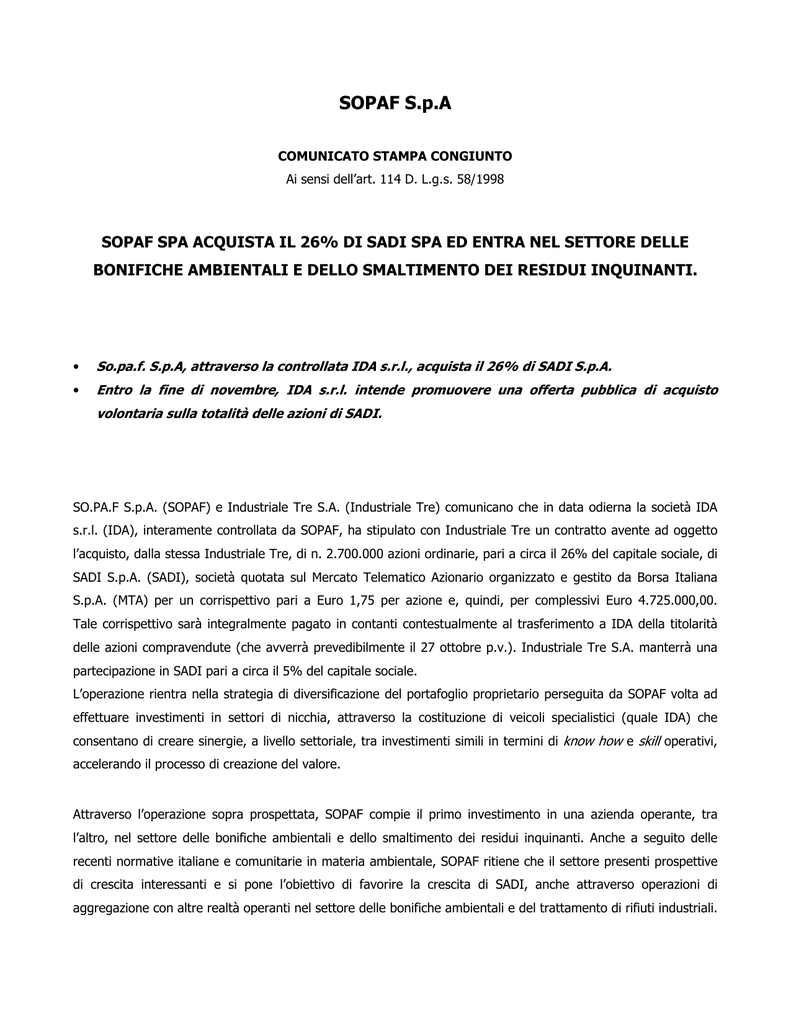 SOPAF S.p.A

COMUNICATO STAMPA CONGIUNTO
Ai sensi dell'art. 114 D. L.g.s. 58/1998

SOPAF SPA ACQUISTA IL 26% DI SADI SPA ED ENTRA NEL SETTORE DELLE BONIFICHE AMBIENTALI E DELLO SMALTIMENTO DEI RESIDUI INQUINANTI.

• So.pa.f. S.p.A, attraverso la controllata IDA s.r.l., acquista il 26% di SADI S.p.A.
• Entro la fine di novembre, IDA s.r.l. intende promuovere una offerta pubblica di acquisto volontaria sulla totalità delle azioni di SADI.

SO.PA.F S.p.A. (SOPAF) e Industriale Tre S.A. (Industriale Tre) comunicano che in data odierna la società IDA s.r.l. (IDA), interamente controllata da SOPAF, ha stipulato con Industriale Tre un contratto avente ad oggetto l'acquisto, dalla stessa Industriale Tre, di n. 2.700.000 azioni ordinarie, pari a circa il 26% del capitale sociale, di SADI S.p.A. (SADI), società quotata sul Mercato Telematico Azionario organizzato e gestito da Borsa Italiana S.p.A. (MTA) per un corrispettivo pari a Euro 1,75 per azione e, quindi, per complessivi Euro 4.725.000,00. Tale corrispettivo sarà integralmente pagato in contanti contestualmente al trasferimento a IDA della titolarità delle azioni compravendute (che avverrà prevedibilmente il 27 ottobre p.v.). Industriale Tre S.A. manterrà una partecipazione in SADI pari a circa il 5% del capitale sociale.
L'operazione rientra nella strategia di diversificazione del portafoglio proprietario perseguita da SOPAF volta ad effettuare investimenti in settori di nicchia, attraverso la costituzione di veicoli specialistici (quale IDA) che consentano di creare sinergie, a livello settoriale, tra investimenti simili in termini di know how e skill operativi, accelerando il processo di creazione del valore.

Attraverso l'operazione sopra prospettata, SOPAF compie il primo investimento in una azienda operante, tra l'altro, nel settore delle bonifiche ambientali e dello smaltimento dei residui inquinanti. Anche a seguito delle recenti normative italiane e comunitarie in materia ambientale, SOPAF ritiene che il settore presenti prospettive di crescita interessanti e si pone l'obiettivo di favorire la crescita di SADI, anche attraverso operazioni di aggregazione con altre realtà operanti nel settore delle bonifiche ambientali e del trattamento di rifiuti industriali.